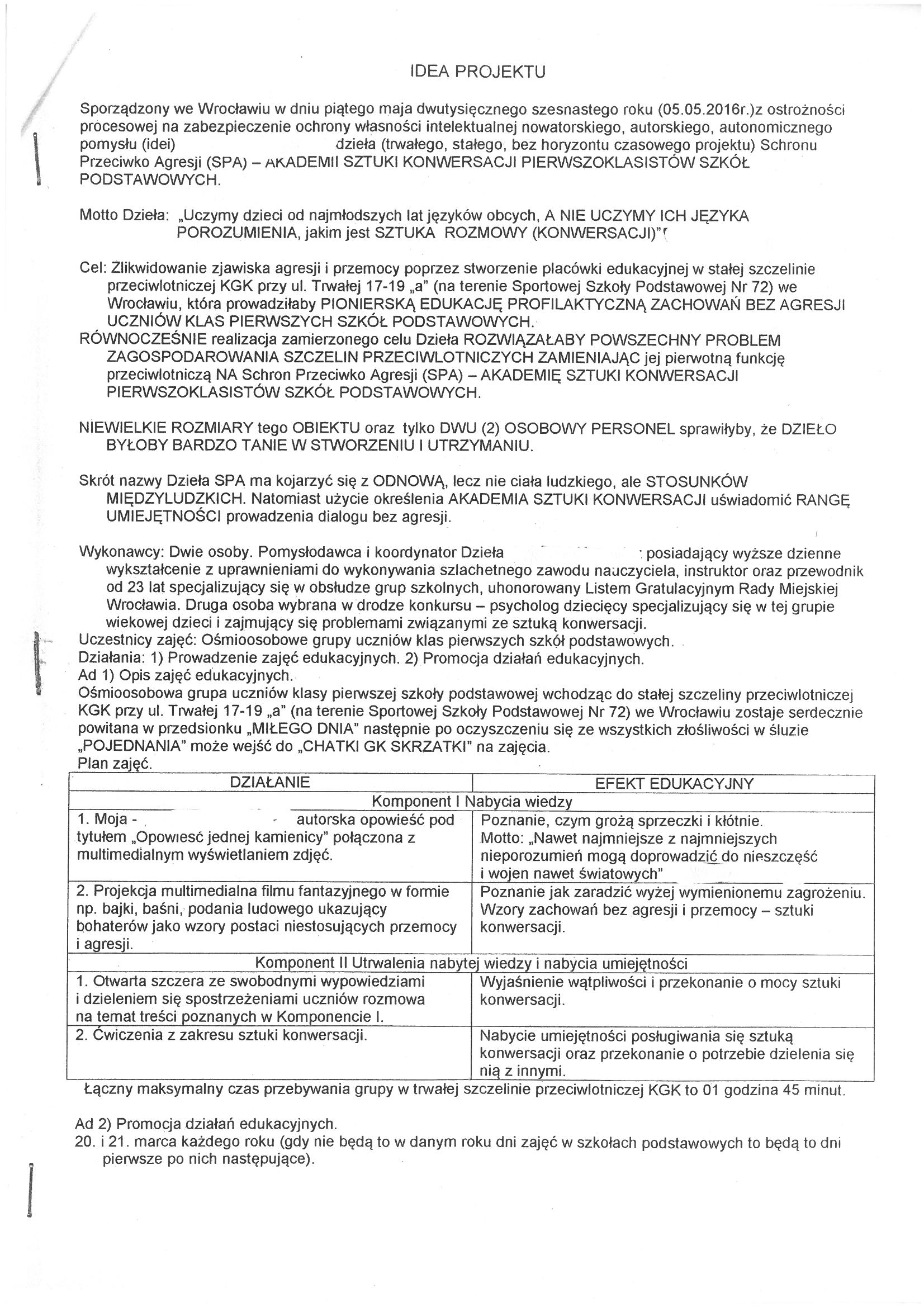 IDEA PROJEKTU

Sporządzony we Wrocławiu w dniu piątego maja dwutysięcznego szesnastego roku (05.05.2016r.)z ostrożności procesowej na zabezpieczenie ochrony własności intelektualnej nowatorskiego, autorskiego, autonomicznego pomysłu (idei) dzieła (trwałego, stałego, bez horyzontu czasowego projektu) Schronu Przeciwko Agresji (SPA) – AKADEMII SZTUKI KONWERSACJI PIERWSZOKLASISTÓW SZKÓŁ PODSTAWOWYCH.

Motto Dzieła: „Uczymy dzieci od najmłodszych lat języków obcych, A NIE UCZYMY ICH JĘZYKA POROZUMIENIA, jakim jest SZTUKA ROZMOWY (KONWERSACJI)"

Cel: Zlikwidowanie zjawiska agresji i przemocy poprzez stworzenie placówki edukacyjnej w stałej szczelinie przeciwlotniczej KGK przy ul. Trwałej 17-19 „a" (na terenie Sportowej Szkoły Podstawowej Nr 72) we Wrocławiu, która prowadziłaby PIONIERSKĄ EDUKACJĘ PROFILAKTYCZNĄ ZACHOWAŃ BEZ AGRESJI UCZNIÓW KLAS PIERWSZYCH SZKÓŁ PODSTAWOWYCH.
RÓWNOCZEŚNIE realizacja zamierzonego celu Dzieła ROZWIĄZAŁABY POWSZECHNY PROBLEM ZAGOSPODAROWANIA SZCZELIN PRZECIWLOTNICZYCH ZAMIENIAJĄC jej pierwotną funkcję przeciwlotniczą NA Schron Przeciwko Agresji (SPA) – AKADEMIĘ SZTUKI KONWERSACJI PIERWSZOKLASISTÓW SZKÓŁ PODSTAWOWYCH.

NIEWIELKIE ROZMIARY tego OBIEKTU oraz tylko DWU (2) OSOBOWY PERSONEL sprawiłyby, że DZIEŁO BYŁOBY BARDZO TANIE W STWORZENIU I UTRZYMANIU.

Skrót nazwy Dzieła SPA ma kojarzyć się z ODNOWĄ, lecz nie ciała ludzkiego, ale STOSUNKÓW MIĘDZYLUDZKICH. Natomiast użycie określenia AKADEMIA SZTUKI KONWERSACJI uświadomić RANGĘ UMIEJĘTNOŚCI prowadzenia dialogu bez agresji.

Wykonawcy: Dwie osoby. Pomysłodawca i koordynator Dzieła posiadający wyższe dzienne wykształcenie z uprawnieniami do wykonywania szlachetnego zawodu nauczyciela, instruktor oraz przewodnik od 23 lat specjalizujący się w obsłudze grup szkolnych, uhonorowany Listem Gratulacyjnym Rady Miejskiej Wrocławia. Druga osoba wybrana w drodze konkursu – psycholog dziecięcy specjalizujący się w tej grupie wiekowej dzieci i zajmujący się problemami związanymi ze sztuką konwersacji.
Uczestnicy zajęć: Ośmioosobowe grupy uczniów klas pierwszych szkół podstawowych.
Działania: 1) Prowadzenie zajęć edukacyjnych. 2) Promocja działań edukacyjnych.
Ad 1) Opis zajęć edukacyjnych.
Ośmioosobowa grupa uczniów klasy pierwszej szkoły podstawowej wchodząc do stałej szczeliny przeciwlotniczej KGK przy ul. Trwałej 17-19 „a" (na terenie Sportowej Szkoły Podstawowej Nr 72) we Wrocławiu zostaje serdecznie powitana w przedsionku „MIŁEGO DNIA" następnie po oczyszczeniu się ze wszystkich złośliwości w śluzie „POJEDNANIA" może wejść do „CHATKI GK SKRZATKI" na zajęcia.
Plan zajęć.

| DZIAŁANIE | EFEKT EDUKACYJNY |
|---|---|
| Komponent I Nabycia wiedzy | |
| 1. Moja - - autorska opowieść pod tytułem „Opowieść jednej kamienicy" połączona z multimedialnym wyświetlaniem zdjęć. | Poznanie, czym grożą sprzeczki i kłótnie. Motto: „Nawet najmniejsze z najmniejszych nieporozumień mogą doprowadzić do nieszczęść i wojen nawet światowych" |
| 2. Projekcja multimedialna filmu fantazyjnego w formie np. bajki, baśni, podania ludowego ukazujący bohaterów jako wzory postaci niestosujących przemocy i agresji. | Poznanie jak zaradzić wyżej wymienionemu zagrożeniu. Wzory zachowań bez agresji i przemocy – sztuki konwersacji. |
| Komponent II Utrwalenia nabytej wiedzy i nabycia umiejętności | |
| 1. Otwarta szczera ze swobodnymi wypowiedziami i dzieleniem się spostrzeżeniami uczniów rozmowa na temat treści poznanych w Komponencie I. | Wyjaśnienie wątpliwości i przekonanie o mocy sztuki konwersacji. |
| 2. Ćwiczenia z zakresu sztuki konwersacji. | Nabycie umiejętności posługiwania się sztuką konwersacji oraz przekonanie o potrzebie dzielenia się nią z innymi. |

Łączny maksymalny czas przebywania grupy w trwałej szczelinie przeciwlotniczej KGK to 01 godzina 45 minut.

Ad 2) Promocja działań edukacyjnych.
20. i 21. marca każdego roku (gdy nie będą to w danym roku dni zajęć w szkołach podstawowych to będą to dni pierwsze po nich następujące).